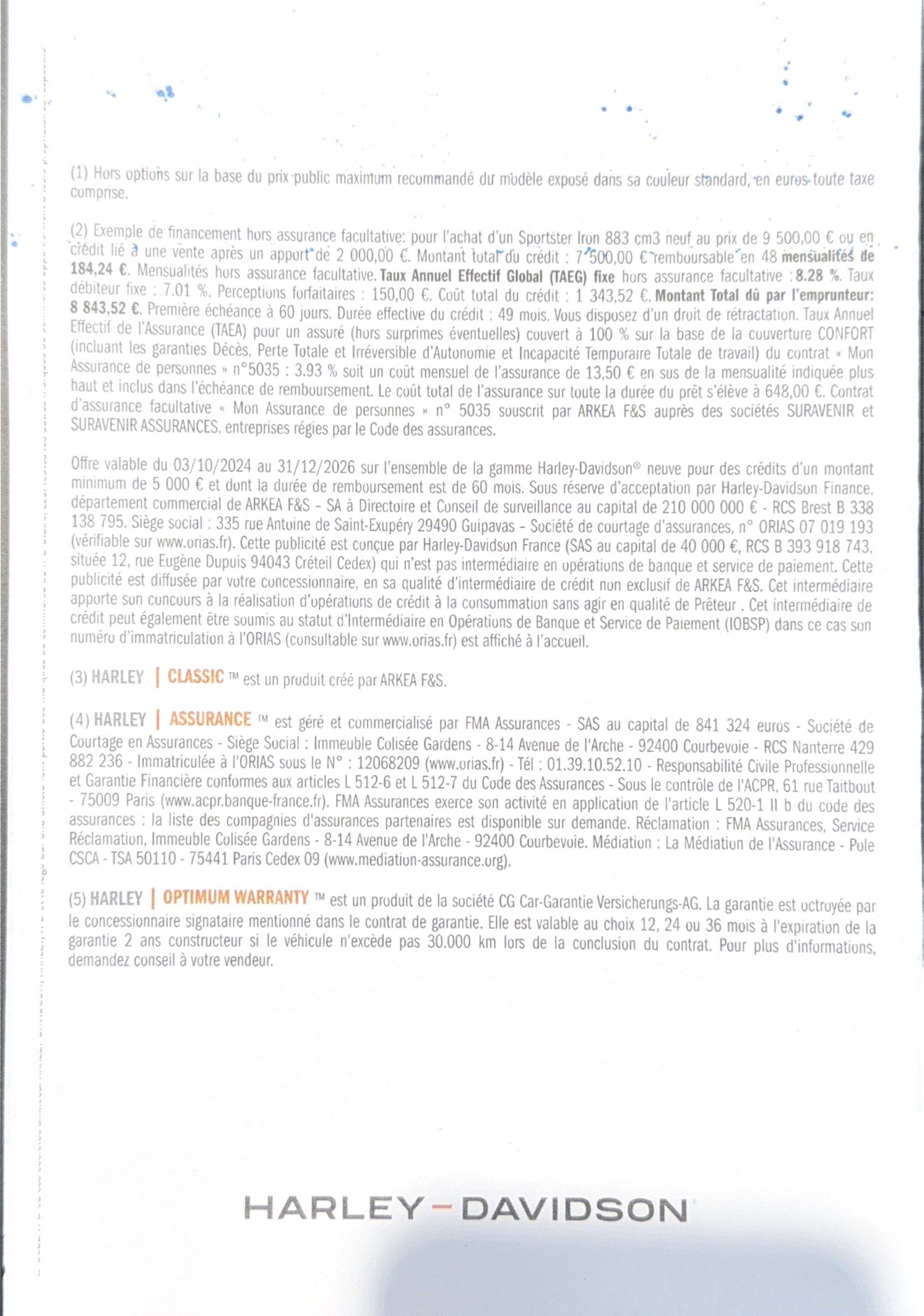 (1) Hors options sur la base du prix public maximum recommandé du modèle exposé dans sa couleur standard, en euros toute taxe comprise.

(2) Exemple de financement hors assurance facultative: pour l'achat d'un Sportster Iron 883 cm3 neuf au prix de 9 500,00 € ou en crédit lié à une vente après un apport de 2 000,00 €. Montant total du crédit : 7 500,00 € remboursable en 48 mensualités de 184,24 €. Mensualités hors assurance facultative. Taux Annuel Effectif Global (TAEG) fixe hors assurance facultative : 8.28 %. Taux débiteur fixe : 7.01 %. Perceptions forfaitaires : 150,00 €. Coût total du crédit : 1 343,52 €. Montant Total dû par l'emprunteur: 8 843,52 €. Première échéance à 60 jours. Durée effective du crédit : 49 mois. Vous disposez d'un droit de rétractation. Taux Annuel Effectif de l'Assurance (TAEA) pour un assuré (hors surprimes éventuelles) couvert à 100 % sur la base de la couverture CONFORT (incluant les garanties Décès, Perte Totale et Irréversible d'Autonomie et Incapacité Temporaire Totale de travail) du contrat « Mon Assurance de personnes » n°5035 : 3.93 % soit un coût mensuel de l'assurance de 13,50 € en sus de la mensualité indiquée plus haut et inclus dans l'échéance de remboursement. Le coût total de l'assurance sur toute la durée du prêt s'élève à 648,00 €. Contrat d'assurance facultative « Mon Assurance de personnes » n° 5035 souscrit par ARKEA F&S auprès des sociétés SURAVENIR et SURAVENIR ASSURANCES, entreprises régies par le Code des assurances.

Offre valable du 03/10/2024 au 31/12/2026 sur l'ensemble de la gamme Harley-Davidson® neuve pour des crédits d'un montant minimum de 5 000 € et dont la durée de remboursement est de 60 mois. Sous réserve d'acceptation par Harley-Davidson Finance, département commercial de ARKEA F&S – SA à Directoire et Conseil de surveillance au capital de 210 000 000 € - RCS Brest B 338 138 795. Siège social : 335 rue Antoine de Saint-Exupéry 29490 Guipavas – Société de courtage d'assurances, n° ORIAS 07 019 193 (vérifiable sur www.orias.fr). Cette publicité est conçue par Harley-Davidson France (SAS au capital de 40 000 €, RCS B 393 918 743, située 12, rue Eugène Dupuis 94043 Créteil Cedex) qui n'est pas intermédiaire en opérations de banque et service de paiement. Cette publicité est diffusée par votre concessionnaire, en sa qualité d'intermédiaire de crédit non exclusif de ARKEA F&S. Cet intermédiaire apporte son concours à la réalisation d'opérations de crédit à la consommation sans agir en qualité de Prêteur . Cet intermédiaire de crédit peut également être soumis au statut d'Intermédiaire en Opérations de Banque et Service de Paiement (IOBSP) dans ce cas son numéro d'immatriculation à l'ORIAS (consultable sur www.orias.fr) est affiché à l'accueil.

(3) HARLEY | CLASSIC ™ est un produit créé par ARKEA F&S.

(4) HARLEY | ASSURANCE ™ est géré et commercialisé par FMA Assurances - SAS au capital de 841 324 euros - Société de Courtage en Assurances - Siège Social : Immeuble Colisée Gardens - 8-14 Avenue de l'Arche - 92400 Courbevoie - RCS Nanterre 429 882 236 - Immatriculée à l'ORIAS sous le N° : 12068209 (www.orias.fr) - Tél : 01.39.10.52.10 - Responsabilité Civile Professionnelle et Garantie Financière conformes aux articles L 512-6 et L 512-7 du Code des Assurances - Sous le contrôle de l'ACPR, 61 rue Taitbout - 75009 Paris (www.acpr.banque-france.fr). FMA Assurances exerce son activité en application de l'article L 520-1 II b du code des assurances : la liste des compagnies d'assurances partenaires est disponible sur demande. Réclamation : FMA Assurances, Service Réclamation, Immeuble Colisée Gardens - 8-14 Avenue de l'Arche - 92400 Courbevoie. Médiation : La Médiation de l'Assurance - Pole CSCA - TSA 50110 - 75441 Paris Cedex 09 (www.mediation-assurance.org).

(5) HARLEY | OPTIMUM WARRANTY ™ est un produit de la société CG Car-Garantie Versicherungs-AG. La garantie est octroyée par le concessionnaire signataire mentionné dans le contrat de garantie. Elle est valable au choix 12, 24 ou 36 mois à l'expiration de la garantie 2 ans constructeur si le véhicule n'excède pas 30.000 km lors de la conclusion du contrat. Pour plus d'informations, demandez conseil à votre vendeur.

HARLEY-DAVIDSON